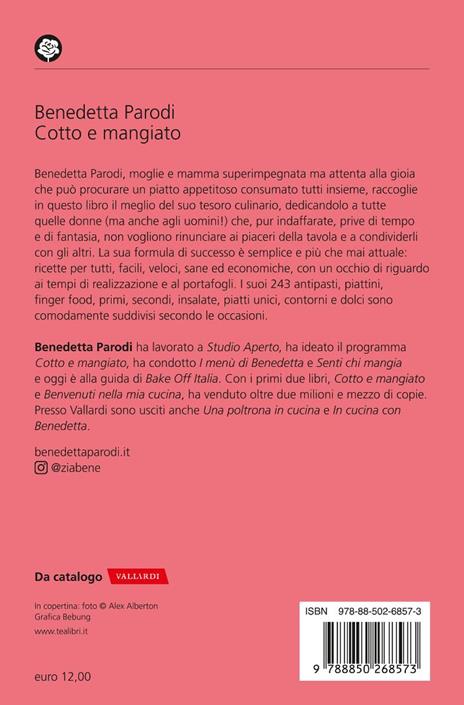 Benedetta Parodi
Cotto e mangiato

Benedetta Parodi, moglie e mamma superimpegnata ma attenta alla gioia che può procurare un piatto appetitoso consumato tutti insieme, raccoglie in questo libro il meglio del suo tesoro culinario, dedicandolo a tutte quelle donne (ma anche agli uomini!) che, pur indaffarate, prive di tempo e di fantasia, non vogliono rinunciare ai piaceri della tavola e a condividerli con gli altri. La sua formula di successo è semplice e più che mai attuale: ricette per tutti, facili, veloci, sane ed economiche, con un occhio di riguardo ai tempi di realizzazione e al portafogli. I suoi 243 antipasti, piattini, finger food, primi, secondi, insalate, piatti unici, contorni e dolci sono comodamente suddivisi secondo le occasioni.

Benedetta Parodi ha lavorato a Studio Aperto, ha ideato il programma Cotto e mangiato, ha condotto I menù di Benedetta e Senti chi mangia e oggi è alla guida di Bake Off Italia. Con i primi due libri, Cotto e mangiato e Benvenuti nella mia cucina, ha venduto oltre due milioni e mezzo di copie. Presso Vallardi sono usciti anche Una poltrona in cucina e In cucina con Benedetta.

benedettaparodi.it
@ziabene

Da catalogo VALLARDI

In copertina: foto © Alex Alberton
Grafica Bebung
www.tealibri.it

euro 12,00

ISBN 978-88-502-6857-3

9 788850 268573